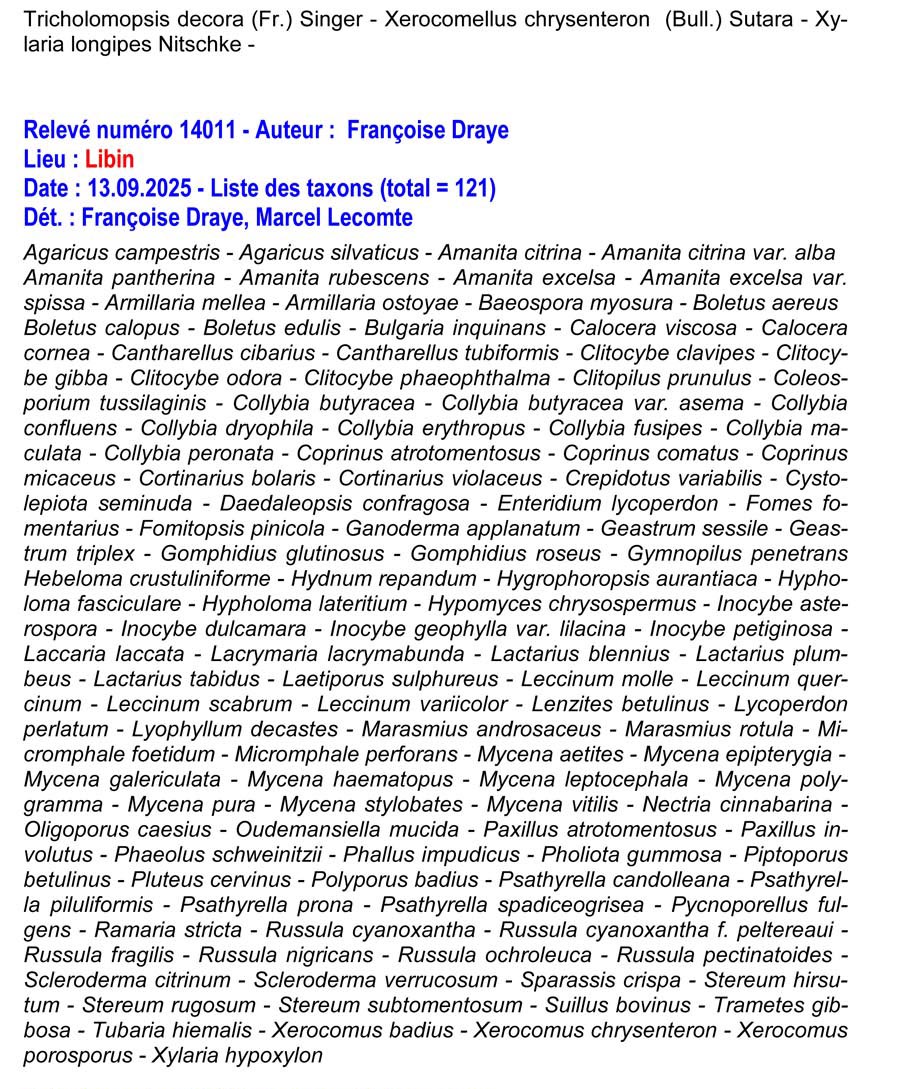 Tricholomopsis decora (Fr.) Singer - Xerocomellus chrysenteron (Bull.) Sutara - Xylaria longipes Nitschke -

Relevé numéro 14011 - Auteur : Françoise Draye
Lieu : Libin
Date : 13.09.2025 - Liste des taxons (total = 121)
Dét. : Françoise Draye, Marcel Lecomte

Agaricus campestris - Agaricus silvaticus - Amanita citrina - Amanita citrina var. alba Amanita pantherina - Amanita rubescens - Amanita excelsa - Amanita excelsa var. spissa - Armillaria mellea - Armillaria ostoyae - Baeospora myosura - Boletus aereus Boletus calopus - Boletus edulis - Bulgaria inquinans - Calocera viscosa - Calocera cornea - Cantharellus cibarius - Cantharellus tubiformis - Clitocybe clavipes - Clitocybe gibba - Clitocybe odora - Clitocybe phaeophthalma - Clitopilus prunulus - Coleosporium tussilaginis - Collybia butyracea - Collybia butyracea var. asema - Collybia confluens - Collybia dryophila - Collybia erythropus - Collybia fusipes - Collybia maculata - Collybia peronata - Coprinus atrotomentosus - Coprinus comatus - Coprinus micaceus - Cortinarius bolaris - Cortinarius violaceus - Crepidotus variabilis - Cystolepiota seminuda - Daedaleopsis confragosa - Enteridium lycoperdon - Fomes fomentarius - Fomitopsis pinicola - Ganoderma applanatum - Geastrum sessile - Geastrum triplex - Gomphidius glutinosus - Gomphidius roseus - Gymnopilus penetrans Hebeloma crustuliniforme - Hydnum repandum - Hygrophoropsis aurantiaca - Hypholoma fasciculare - Hypholoma lateritium - Hypomyces chrysospermus - Inocybe asterospora - Inocybe dulcamara - Inocybe geophylla var. lilacina - Inocybe petiginosa - Laccaria laccata - Lacrymaria lacrymabunda - Lactarius blennius - Lactarius plumbeus - Lactarius tabidus - Laetiporus sulphureus - Leccinum molle - Leccinum quercinum - Leccinum scabrum - Leccinum variicolor - Lenzites betulinus - Lycoperdon perlatum - Lyophyllum decastes - Marasmius androsaceus - Marasmius rotula - Micromphale foetidum - Micromphale perforans - Mycena aetites - Mycena epipterygia - Mycena galericulata - Mycena haematopus - Mycena leptocephala - Mycena polygramma - Mycena pura - Mycena stylobates - Mycena vitilis - Nectria cinnabarina - Oligoporus caesius - Oudemansiella mucida - Paxillus atrotomentosus - Paxillus involutus - Phaeolus schweinitzii - Phallus impudicus - Pholiota gummosa - Piptoporus betulinus - Pluteus cervinus - Polyporus badius - Psathyrella candolleana - Psathyrella piluliformis - Psathyrella prona - Psathyrella spadiceogrisea - Pycnoporellus fulgens - Ramaria stricta - Russula cyanoxantha - Russula cyanoxantha f. peltereaui - Russula fragilis - Russula nigricans - Russula ochroleuca - Russula pectinatoides - Scleroderma citrinum - Scleroderma verrucosum - Sparassis crispa - Stereum hirsutum - Stereum rugosum - Stereum subtomentosum - Suillus bovinus - Trametes gibbosa - Tubaria hiemalis - Xerocomus badius - Xerocomus chrysenteron - Xerocomus porosporus - Xylaria hypoxylon